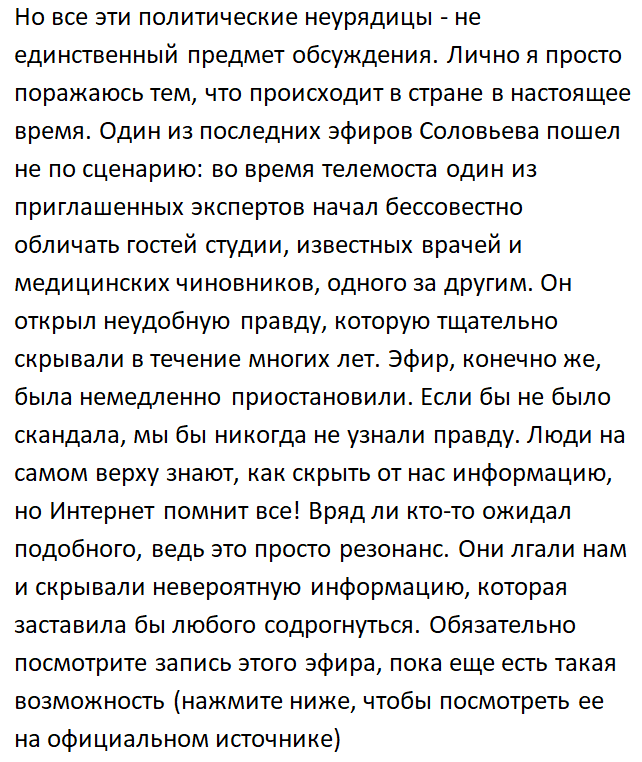 Но все эти политические неурядицы - не единственный предмет обсуждения. Лично я просто поражаюсь тем, что происходит в стране в настоящее время. Один из последних эфиров Соловьева пошел не по сценарию: во время телемоста один из приглашенных экспертов начал бессовестно обличать гостей студии, известных врачей и медицинских чиновников, одного за другим. Он открыл неудобную правду, которую тщательно скрывали в течение многих лет. Эфир, конечно же, была немедленно приостановили. Если бы не было скандала, мы бы никогда не узнали правду. Люди на самом верху знают, как скрыть от нас информацию, но Интернет помнит все! Вряд ли кто-то ожидал подобного, ведь это просто резонанс. Они лгали нам и скрывали невероятную информацию, которая заставила бы любого содрогнуться. Обязательно посмотрите запись этого эфира, пока еще есть такая возможность (нажмите ниже, чтобы посмотреть ее на официальном источнике)